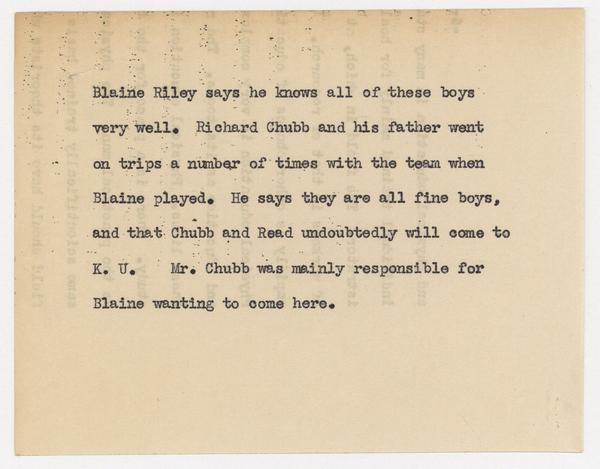 Blaine Riley says he knows all of these boys very well. Richard Chubb and his father went on trips a number of times with the team when Blaine played. He says they are all fine boys, and that Chubb and Read undoubtedly will come to K. U. Mr. Chubb was mainly responsible for Blaine wanting to come here.